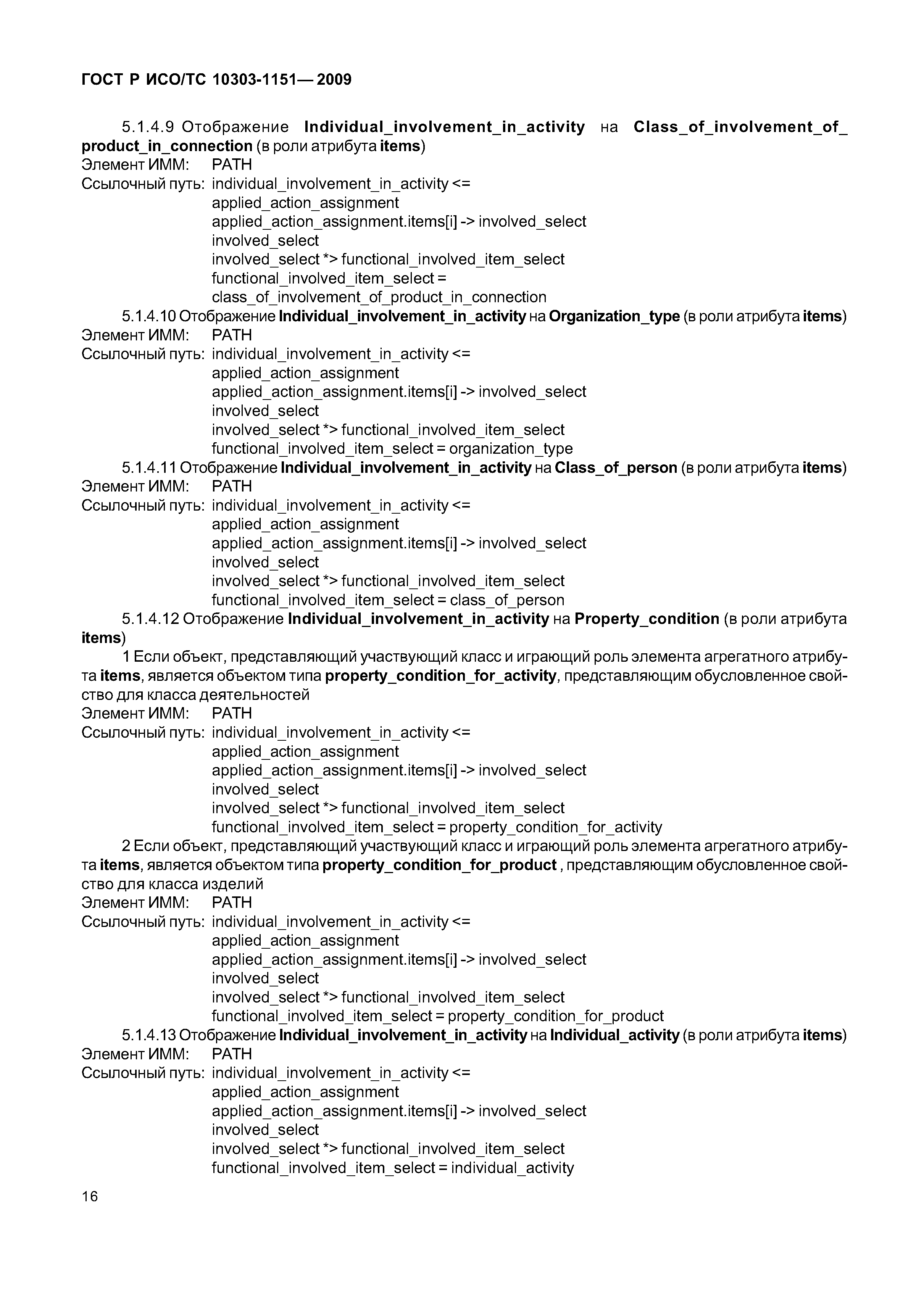 ГОСТ Р ИСО/ТС 10303-1151— 2009

5.1.4.9 Отображение Individual_involvement_in_activity на Class_of_involvement_of_product_in_connection (в роли атрибута items)
Элемент ИММ: PATH
Ссылочный путь: individual_involvement_in_activity <=
applied_action_assignment
applied_action_assignment.items[i] -> involved_select
involved_select
involved_select *> functional_involved_item_select
functional_involved_item_select =
class_of_involvement_of_product_in_connection

5.1.4.10 Отображение Individual_involvement_in_activity на Organization_type (в роли атрибута items)
Элемент ИММ: PATH
Ссылочный путь: individual_involvement_in_activity <=
applied_action_assignment
applied_action_assignment.items[i] -> involved_select
involved_select
involved_select *> functional_involved_item_select
functional_involved_item_select = organization_type

5.1.4.11 Отображение Individual_involvement_in_activity на Class_of_person (в роли атрибута items)
Элемент ИММ: PATH
Ссылочный путь: individual_involvement_in_activity <=
applied_action_assignment
applied_action_assignment.items[i] -> involved_select
involved_select
involved_select *> functional_involved_item_select
functional_involved_item_select = class_of_person

5.1.4.12 Отображение Individual_involvement_in_activity на Property_condition (в роли атрибута items)

1 Если объект, представляющий участвующий класс и играющий роль элемента агрегатного атрибута items, является объектом типа property_condition_for_activity, представляющим обусловленное свойство для класса деятельностей
Элемент ИММ: PATH
Ссылочный путь: individual_involvement_in_activity <=
applied_action_assignment
applied_action_assignment.items[i] -> involved_select
involved_select
involved_select *> functional_involved_item_select
functional_involved_item_select = property_condition_for_activity

2 Если объект, представляющий участвующий класс и играющий роль элемента агрегатного атрибута items, является объектом типа property_condition_for_product , представляющим обусловленное свойство для класса изделий
Элемент ИММ: PATH
Ссылочный путь: individual_involvement_in_activity <=
applied_action_assignment
applied_action_assignment.items[i] -> involved_select
involved_select
involved_select *> functional_involved_item_select
functional_involved_item_select = property_condition_for_product

5.1.4.13 Отображение Individual_involvement_in_activity на Individual_activity (в роли атрибута items)
Элемент ИММ: PATH
Ссылочный путь: individual_involvement_in_activity <=
applied_action_assignment
applied_action_assignment.items[i] -> involved_select
involved_select
involved_select *> functional_involved_item_select
functional_involved_item_select = individual_activity

16